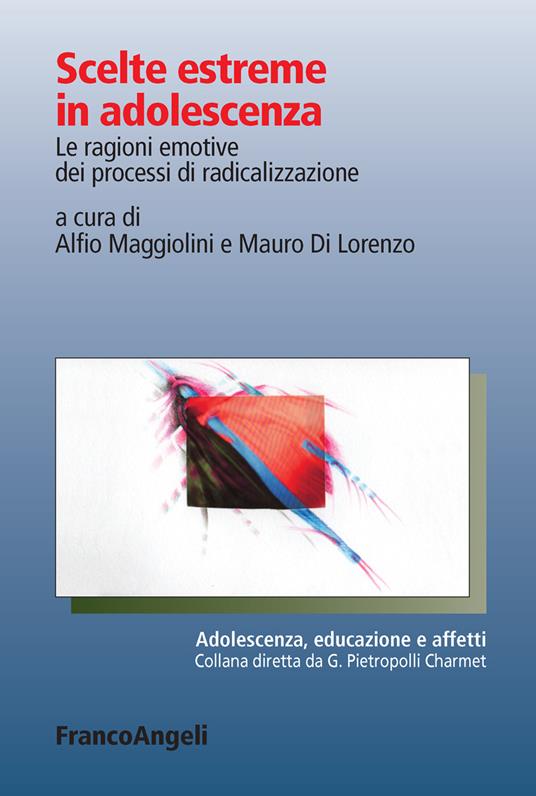 Scelte estreme in adolescenza

Le ragioni emotive dei processi di radicalizzazione

a cura di
Alfio Maggiolini e Mauro Di Lorenzo

Adolescenza, educazione e affetti
Collana diretta da G. Pietropolli Charmet

FrancoAngeli